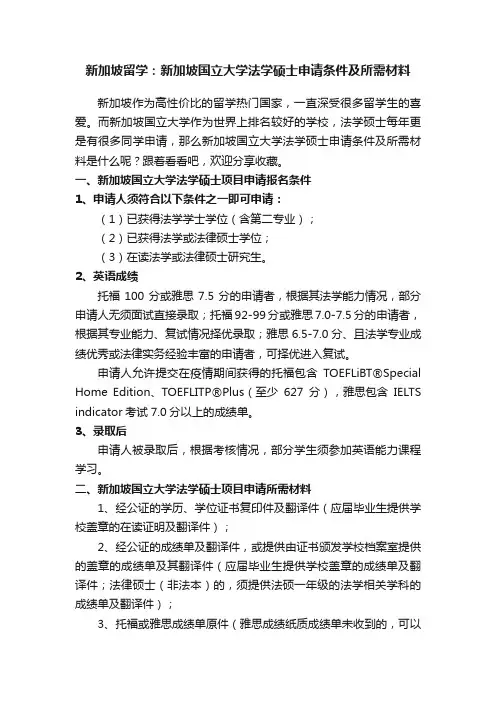 新加坡留学：新加坡国立大学法学硕士申请条件及所需材料

新加坡作为高性价比的留学热门国家，一直深受很多留学生的喜爱。而新加坡国立大学作为世界上排名较好的学校，法学硕士每年更是有很多同学申请，那么新加坡国立大学法学硕士申请条件及所需材料是什么呢？跟着看看吧，欢迎分享收藏。

一、新加坡国立大学法学硕士项目申请报名条件

1、申请人须符合以下条件之一即可申请：

（1）已获得法学学士学位（含第二专业）；

（2）已获得法学或法律硕士学位；

（3）在读法学或法律硕士研究生。

2、英语成绩

托福 100 分或雅思 7.5 分的申请者，根据其法学能力情况，部分申请人无须面试直接录取；托福 92-99 分或雅思 7.0-7.5 分的申请者，根据其专业能力、复试情况择优录取；雅思 6.5-7.0 分、且法学专业成绩优秀或法律实务经验丰富的申请者，可择优进入复试。

申请人允许提交在疫情期间获得的托福包含 TOEFLiBT®Special Home Edition、TOEFLITP®Plus（至少 627 分），雅思包含 IELTS indicator 考试 7.0 分以上的成绩单。

3、录取后

申请人被录取后，根据考核情况，部分学生须参加英语能力课程学习。

二、新加坡国立大学法学硕士项目申请所需材料

1、经公证的学历、学位证书复印件及翻译件（应届毕业生提供学校盖章的在读证明及翻译件）；

2、经公证的成绩单及翻译件，或提供由证书颁发学校档案室提供的盖章的成绩单及其翻译件（应届毕业生提供学校盖章的成绩单及翻译件；法律硕士（非法本）的，须提供法硕一年级的法学相关学科的成绩单及翻译件）；

3、托福或雅思成绩单原件（雅思成绩纸质成绩单未收到的，可以